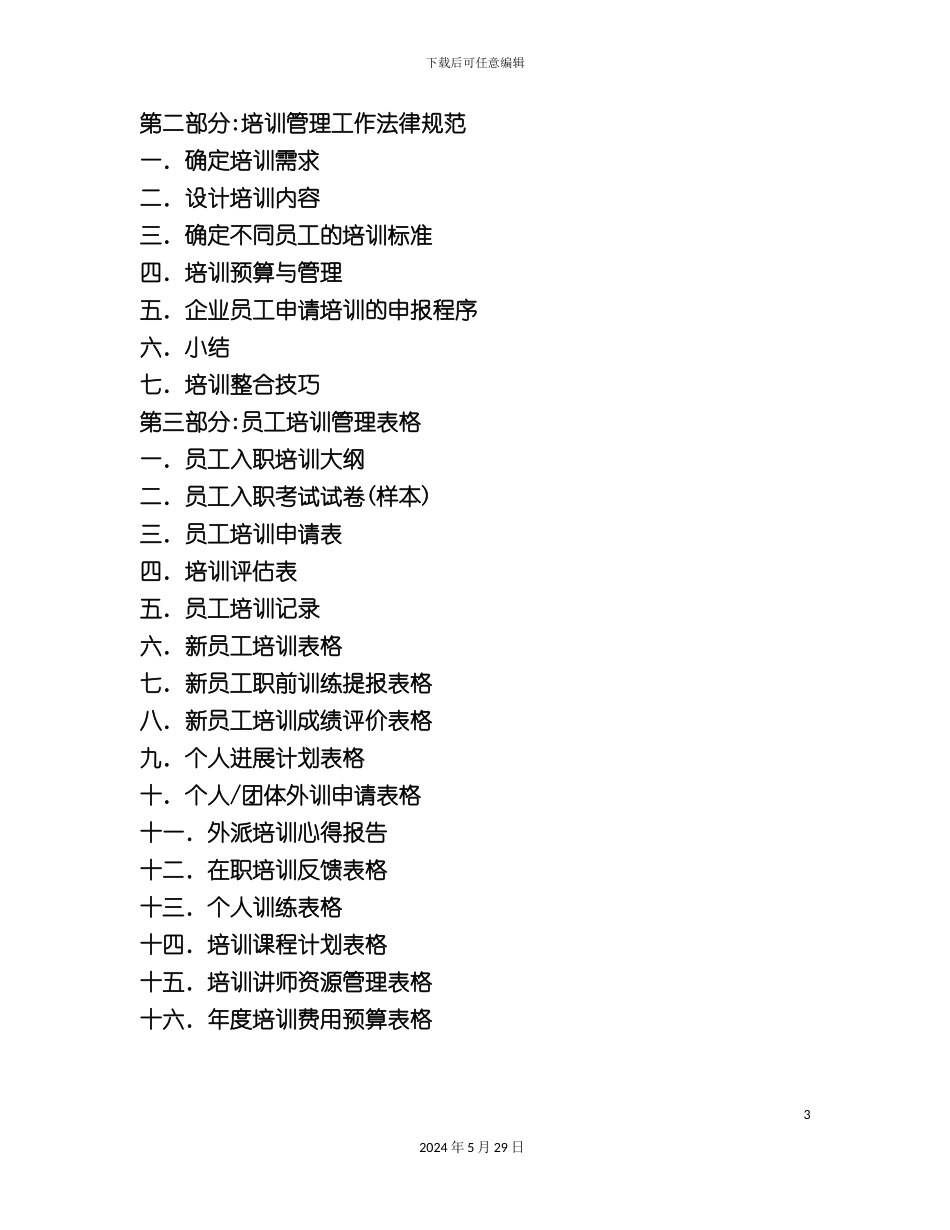 下载后可任意编辑

第二部分:培训管理工作法律规范
一. 确定培训需求
二. 设计培训内容
三. 确定不同员工的培训标准
四. 培训预算与管理
五. 企业员工申请培训的申报程序
六. 小结
七. 培训整合技巧
第三部分:员工培训管理表格
一. 员工入职培训大纲
二. 员工入职考试试卷(样本)
三. 员工培训申请表
四. 培训评估表
五. 员工培训记录
六. 新员工培训表格
七. 新员工职前训练提报表格
八. 新员工培训成绩评价表格
九. 个人进展计划表格
十. 个人/团体外训申请表格
十一. 外派培训心得报告
十二. 在职培训反馈表格
十三. 个人训练表格
十四. 培训课程计划表格
十五. 培训讲师资源管理表格
十六. 年度培训费用预算表格

3

2024 年 5 月 29 日